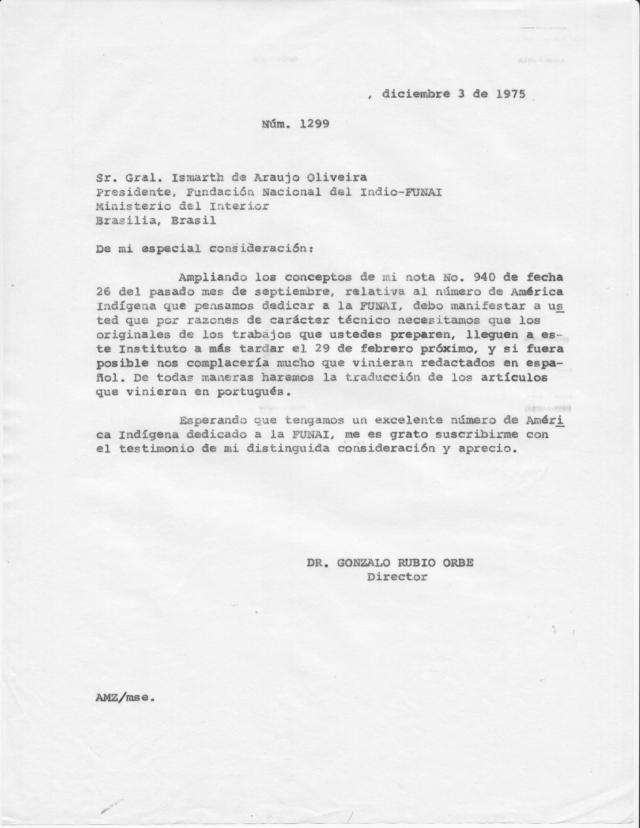 , diciembre 3 de 1975

Núm. 1299

Sr. Gral. Ismarth de Araujo Oliveira
Presidente, Fundación Nacional del Indio-FUNAI
Ministerio del Interior
Brasilia, Brasil

De mi especial consideración:

Ampliando los conceptos de mi nota No. 940 de fecha 26 del pasado mes de septiembre, relativa al número de América Indígena que pensamos dedicar a la FUNAI, debo manifestar a usted que por razones de carácter técnico necesitamos que los originales de los trabajos que ustedes preparen, lleguen a este Instituto a más tardar el 29 de febrero próximo, y si fuera posible nos complacería mucho que vinieran redactados en español. De todas maneras haremos la traducción de los artículos que vinieran en portugués.

Esperando que tengamos un excelente número de América Indígena dedicado a la FUNAI, me es grato suscribirme con el testimonio de mi distinguida consideración y aprecio.

DR. GONZALO RUBIO ORBE
Director

AMZ/mse.